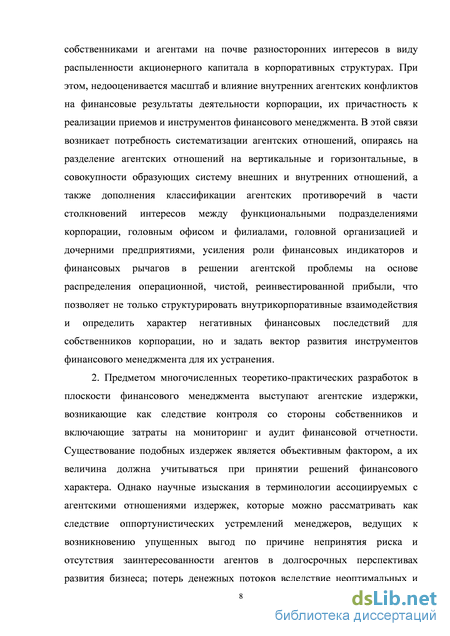 собственниками и агентами на почве разносторонних интересов в виду распыленности акционерного капитала в корпоративных структурах. При этом, недооценивается масштаб и влияние внутренних агентских конфликтов на финансовые результаты деятельности корпорации, их причастность к реализации приемов и инструментов финансового менеджмента. В этой связи возникает потребность систематизации агентских отношений, опираясь на разделение агентских отношений на вертикальные и горизонтальные, в совокупности образующих систему внешних и внутренних отношений, а также дополнения классификации агентских противоречий в части столкновений интересов между функциональными подразделениями корпорации, головным офисом и филиалами, головной организацией и дочерними предприятиями, усиления роли финансовых индикаторов и финансовых рычагов в решении агентской проблемы на основе распределения операционной, чистой, реинвестированной прибыли, что позволяет не только структурировать внутрикорпоративные взаимодействия и определить характер негативных финансовых последствий для собственников корпорации, но и задать вектор развития инструментов финансового менеджмента для их устранения.

2. Предметом многочисленных теоретико-практических разработок в плоскости финансового менеджмента выступают агентские издержки, возникающие как следствие контроля со стороны собственников и включающие затраты на мониторинг и аудит финансовой отчетности. Существование подобных издержек является объективным фактором, а их величина должна учитываться при принятии решений финансового характера. Однако научные изыскания в терминологии ассоциируемых с агентскими отношениями издержек, которые можно рассматривать как следствие оппортунистических устремлений менеджеров, ведущих к возникновению упущенных выгод по причине непринятия риска и отсутствия заинтересованности агентов в долгосрочных перспективах развития бизнеса; потерь денежных потоков вследствие неоптимальных и

8

dsLib.net
библиотека диссертаций